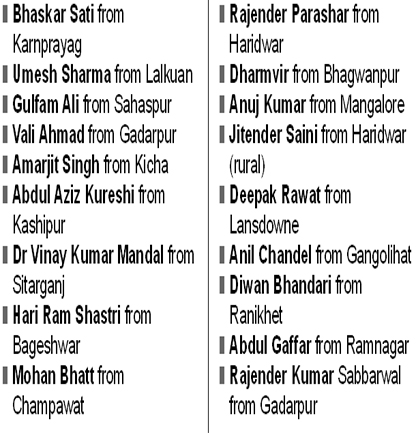 Bhaskar Sati from Karnprayag

Umesh Sharma from Lalkuan

Gulfam Ali from Sahaspur

Vali Ahmad from Gadarpur

Amarjit Singh from Kicha

Abdul Aziz Kureshi from Kashipur

Dr Vinay Kumar Mandal from Sitarganj

Hari Ram Shastri from Bageshwar

Mohan Bhatt from Champawat

Rajender Parashar from Haridwar

Dharmvir from Bhagwanpur

Anuj Kumar from Mangalore

Jitender Saini from Haridwar (rural)

Deepak Rawat from Lansdowne

Anil Chandel from Gangolihat

Diwan Bhandari from Ranikhet

Abdul Gaffar from Ramnagar

Rajender Kumar Sabbarwal from Gadarpur